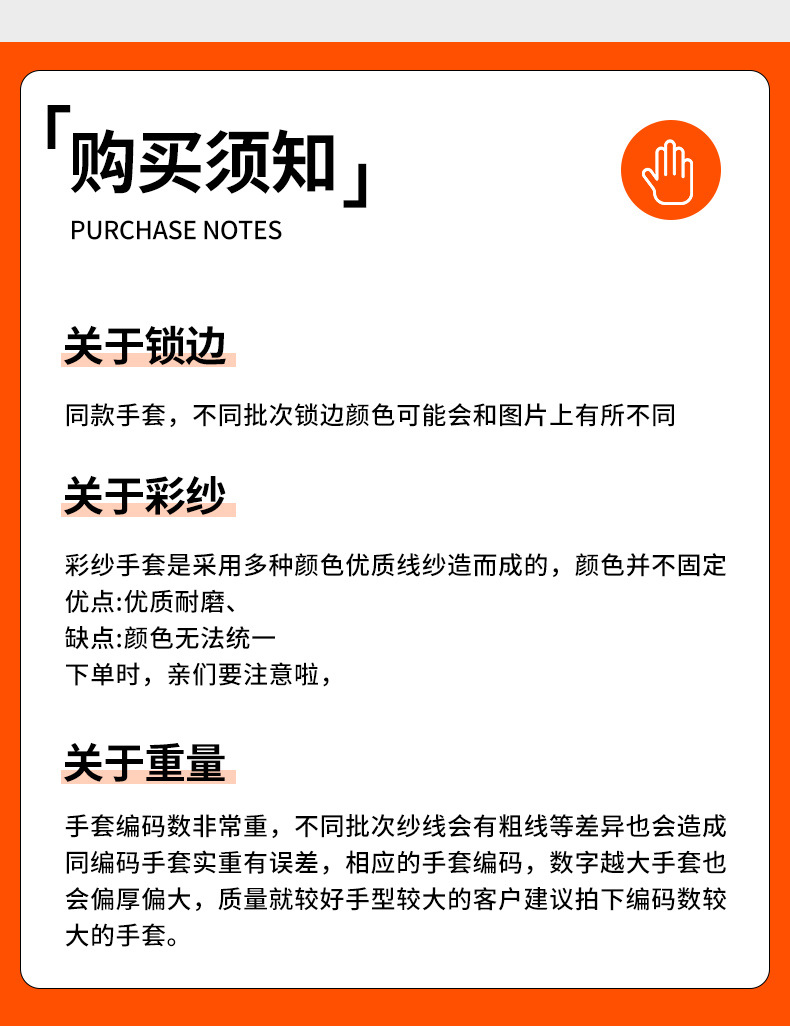 「购买须知」
PURCHASE NOTES

关于锁边

同款手套，不同批次锁边颜色可能会和图片上有所不同

关于彩纱

彩纱手套是采用多种颜色优质线纱造而成的，颜色并不固定
优点:优质耐磨、
缺点:颜色无法统一
下单时，亲们要注意啦，

关于重量

手套编码数非常重，不同批次纱线会有粗线等差异也会造成同编码手套实重有误差，相应的手套编码，数字越大手套也会偏厚偏大，质量就较好手型较大的客户建议拍下编码数较大的手套。